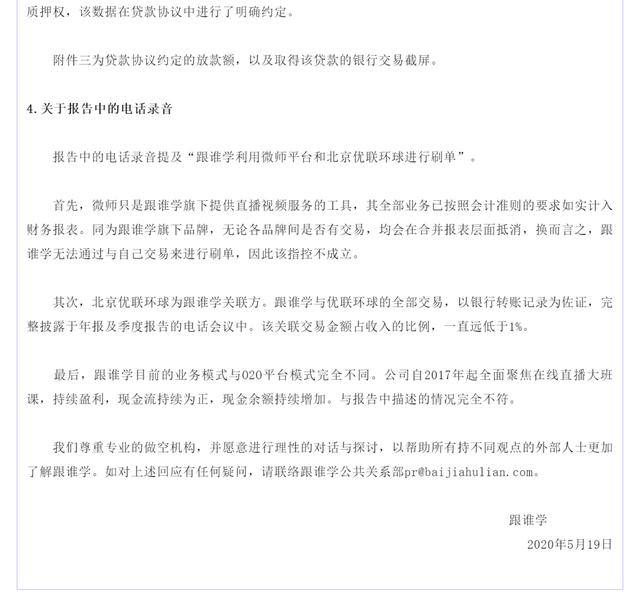 质押权，该数据在贷款协议中进行了明确约定。

附件三为贷款协议约定的放款额，以及取得该贷款的银行交易截屏。

4.关于报告中的电话录音

报告中的电话录音提及“跟谁学利用微师平台和北京优联环球进行刷单”。

首先，微师只是跟谁学旗下提供直播视频服务的工具，其全部业务已按照会计准则的要求如实计入财务报表。同为跟谁学旗下品牌，无论各品牌间是否有交易，均会在合并报表层面抵消，换而言之，跟谁学无法通过与自己交易来进行刷单，因此该指控不成立。

其次，北京优联环球为跟谁学关联方。跟谁学与优联环球的全部交易，以银行转账记录为佐证，完整披露于年报及季度报告的电话会议中。该关联交易金额占收入的比例，一直远低于1%。

最后，跟谁学目前的业务模式与O2O平台模式完全不同。公司自2017年起全面聚焦在线直播大班课，持续盈利，现金流持续为正，现金余额持续增加。与报告中描述的情况完全不符。

我们尊重专业的做空机构，并愿意进行理性的对话与探讨，以帮助所有持不同观点的外部人士更加了解跟谁学。如对上述回应有任何疑问，请联络跟谁学公共关系部pr@baijiahulian.com。

跟谁学

2020年5月19日